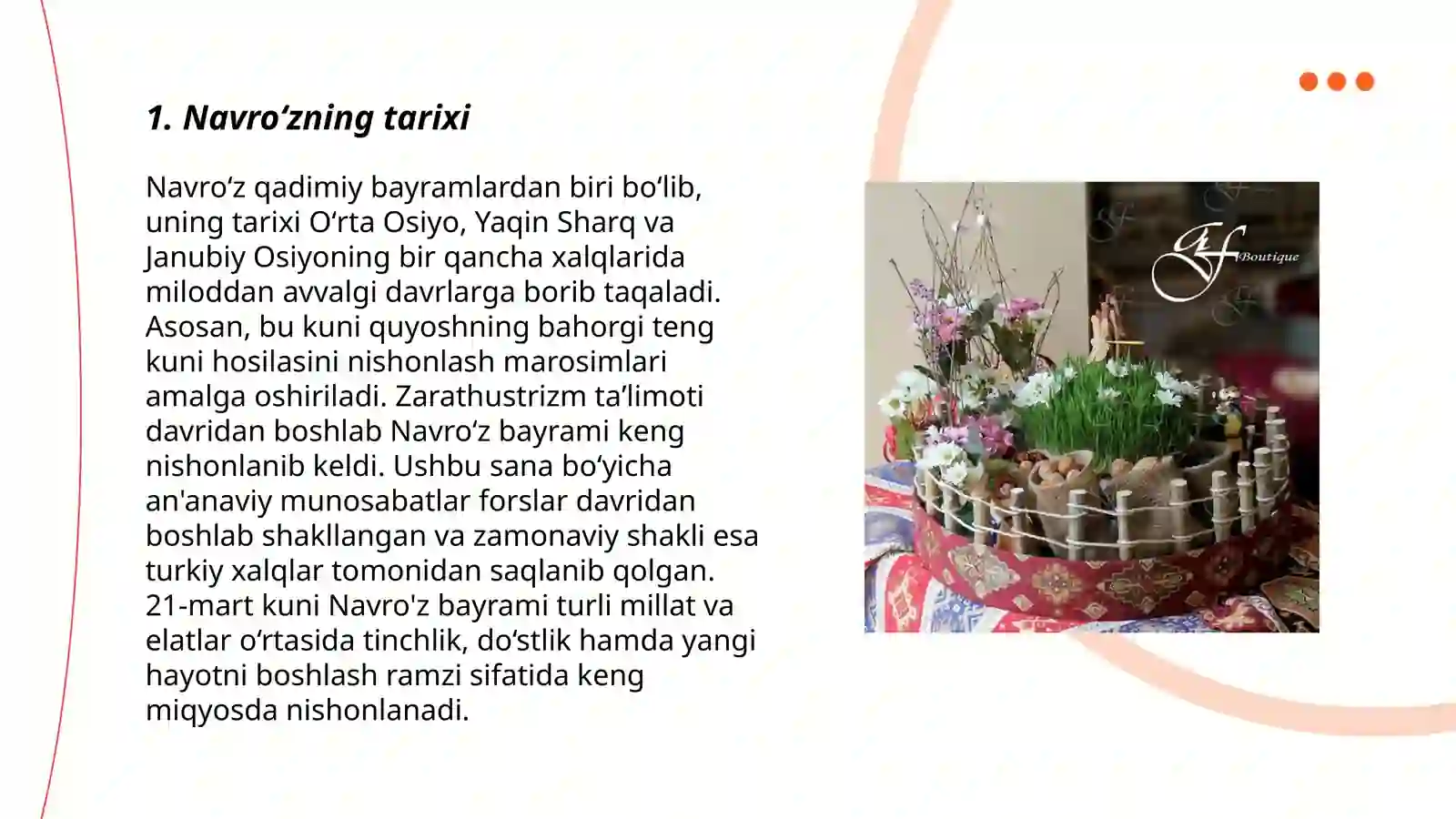 1. Navro‘zning tarixi

Navro‘z qadimiy bayramlardan biri bo‘lib, uning tarixi O‘rta Osiyo, Yaqin Sharq va Janubiy Osiyoning bir qancha xalqlarida miloddan avvalgi davrlarga borib taqaladi. Asosan, bu kuni quyoshning bahorgi teng kuni hosilasini nishonlash marosimlari amalga oshiriladi. Zarathustrizm ta’limoti davridan boshlab Navro‘z bayrami keng nishonlanib keldi. Ushbu sana bo‘yicha an'anaviy munosabatlar forslar davridan boshlab shakllangan va zamonaviy shakli esa turkiy xalqlar tomonidan saqlanib qolgan. 21-mart kuni Navro'z bayrami turli millat va elatlar o‘rtasida tinchlik, do‘stlik hamda yangi hayotni boshlash ramzi sifatida keng miqyosda nishonlanadi.

GF Boutique